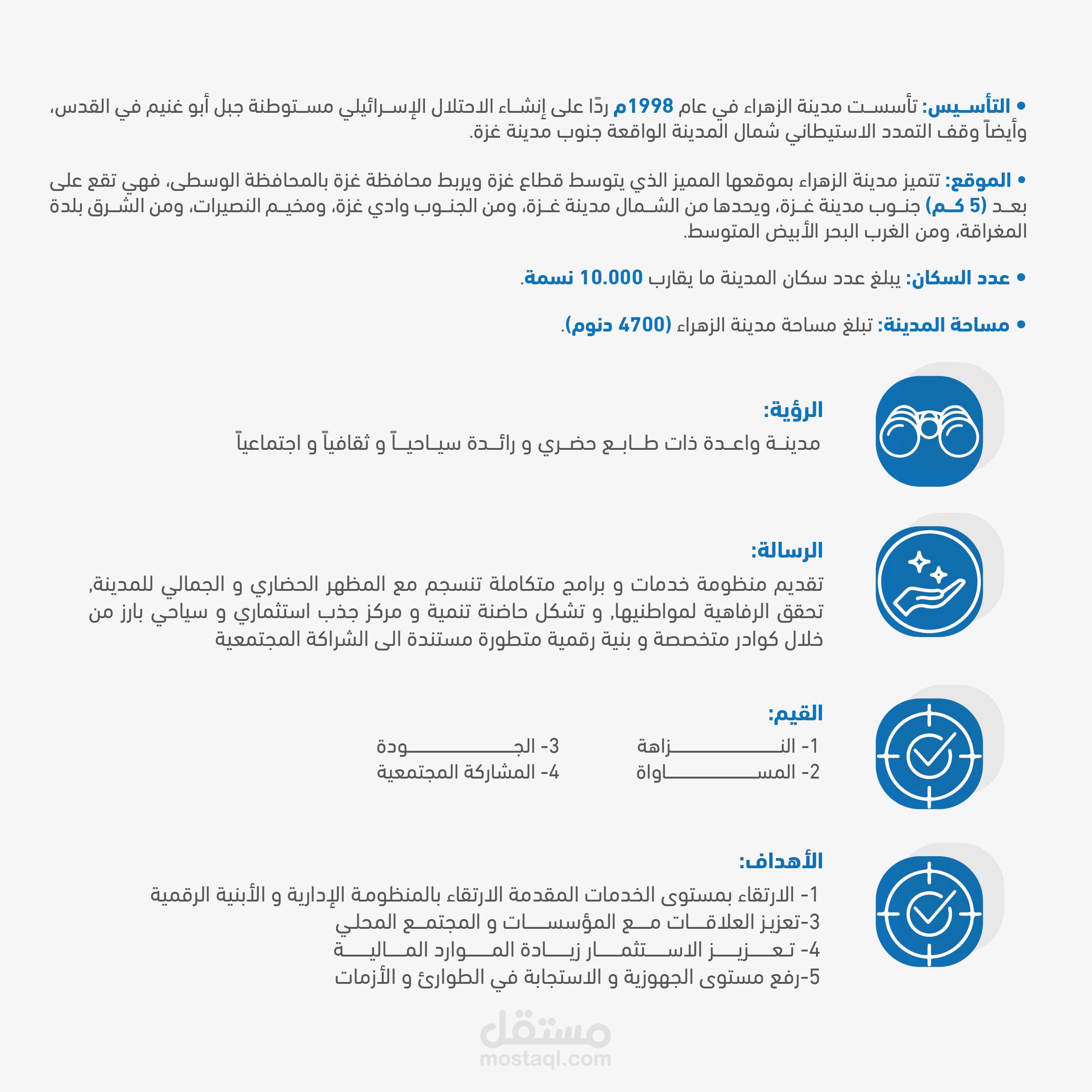 • التأسيس: تأسست مدينة الزهراء في عام 1998م ردًا على إنشاء الاحتلال الإسرائيلي مستوطنة جبل أبو غنيم في القدس، وأيضاً وقف التمدد الاستيطاني شمال المدينة الواقعة جنوب مدينة غزة.

• الموقع: تتميز مدينة الزهراء بموقعها المميز الذي يتوسط قطاع غزة ويربط محافظة غزة بالمحافظة الوسطى، فهي تقع على بعد (5 كم) جنوب مدينة غزة، ويحدها من الشمال مدينة غزة، ومن الجنوب وادي غزة، ومخيم النصيرات، ومن الشرق بلدة المغراقة، ومن الغرب البحر الأبيض المتوسط.

• عدد السكان: يبلغ عدد سكان المدينة ما يقارب 10.000 نسمة.

• مساحة المدينة: تبلغ مساحة مدينة الزهراء (4700 دنوم).

الرؤية:
مدينة واعدة ذات طابع حضري و رائدة سياحياً و ثقافياً و اجتماعياً

الرسالة:
تقديم منظومة خدمات و برامج متكاملة تنسجم مع المظهر الحضاري و الجمالي للمدينة, تحقق الرفاهية لمواطنيها, و تشكل حاضنة تنمية و مركز جذب استثماري و سياحي بارز من خلال كوادر متخصصة و بنية رقمية متطورة مستندة الى الشراكة المجتمعية

القيم:
1- النزاهة
2- المساواة
3- الجودة
4- المشاركة المجتمعية

الأهداف:
1- الارتقاء بمستوى الخدمات المقدمة الارتقاء بالمنظومة الإدارية و الأبنية الرقمية
3-تعزيز العلاقات مع المؤسسات و المجتمع المحلي
4- تعزيز الاستثمار زيادة الموارد المالية
5-رفع مستوى الجهوزية و الاستجابة في الطوارئ و الأزمات

مستقل
mostaql.com